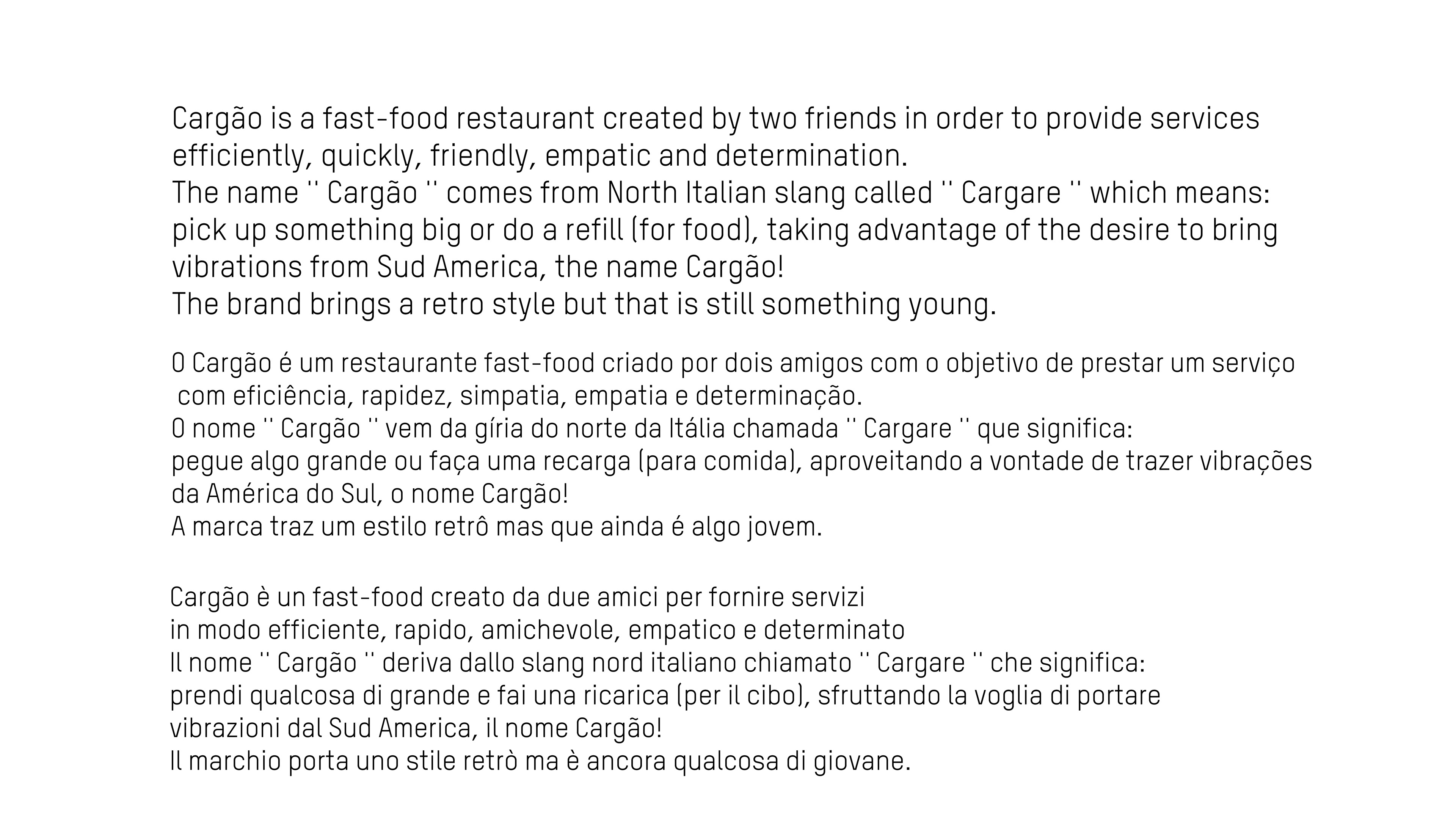 Cargão is a fast-food restaurant created by two friends in order to provide services efficiently, quickly, friendly, empatic and determination.
The name " Cargão " comes from North Italian slang called " Cargare " which means: pick up something big or do a refill (for food), taking advantage of the desire to bring vibrations from Sud America, the name Cargão!
The brand brings a retro style but that is still something young.

O Cargão é um restaurante fast-food criado por dois amigos com o objetivo de prestar um serviço com eficiência, rapidez, simpatia, empatia e determinação.
O nome " Cargão " vem da gíria do norte da Itália chamada " Cargare " que significa: pegue algo grande ou faça uma recarga (para comida), aproveitando a vontade de trazer vibrações da América do Sul, o nome Cargão!
A marca traz um estilo retrô mas que ainda é algo jovem.

Cargão è un fast-food creato da due amici per fornire servizi in modo efficiente, rapido, amichevole, empatico e determinato
Il nome " Cargão " deriva dallo slang nord italiano chiamato " Cargare " che significa: prendi qualcosa di grande e fai una ricarica (per il cibo), sfruttando la voglia di portare vibrazioni dal Sud America, il nome Cargão!
Il marchio porta uno stile retrò ma è ancora qualcosa di giovane.